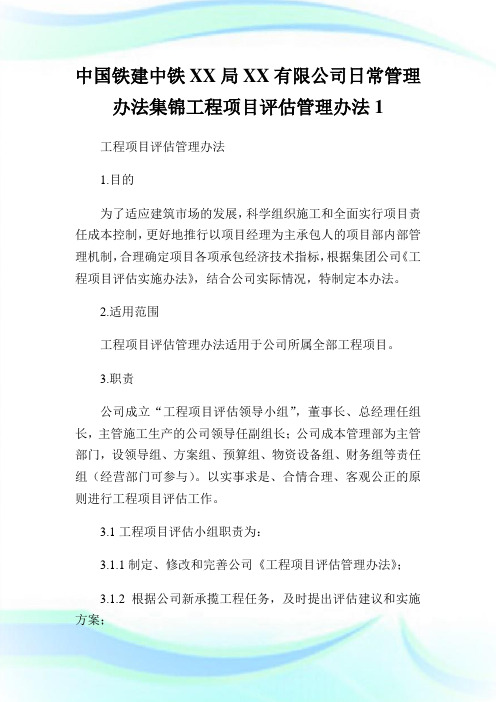 中国铁建中铁XX局XX有限公司日常管理办法集锦工程项目评估管理办法1

工程项目评估管理办法

1.目的

为了适应建筑市场的发展，科学组织施工和全面实行项目责任成本控制，更好地推行以项目经理为主承包人的项目部内部管理机制，合理确定项目各项承包经济技术指标，根据集团公司《工程项目评估实施办法》，结合公司实际情况，特制定本办法。

2.适用范围

工程项目评估管理办法适用于公司所属全部工程项目。

3.职责

公司成立“工程项目评估领导小组”，董事长、总经理任组长，主管施工生产的公司领导任副组长；公司成本管理部为主管部门，设领导组、方案组、预算组、物资设备组、财务组等责任组（经营部门可参与）。以实事求是、合情合理、客观公正的原则进行工程项目评估工作。

3.1 工程项目评估小组职责为：

3.1.1 制定、修改和完善公司《工程项目评估管理办法》；

3.1.2 根据公司新承揽工程任务，及时提出评估建议和实施方案；